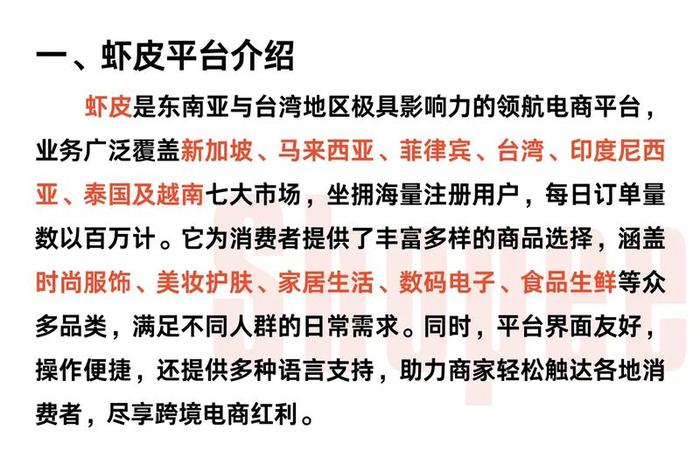 一、虾皮平台介绍

虾皮是东南亚与台湾地区极具影响力的领航电商平台，业务广泛覆盖新加坡、马来西亚、菲律宾、台湾、印度尼西亚、泰国及越南七大市场，坐拥海量注册用户，每日订单量数以百万计。它为消费者提供了丰富多样的商品选择，涵盖时尚服饰、美妆护肤、家居生活、数码电子、食品生鲜等众多品类，满足不同人群的日常需求。同时，平台界面友好，操作便捷，还提供多种语言支持，助力商家轻松触达各地消费者，尽享跨境电商红利。

Shopee